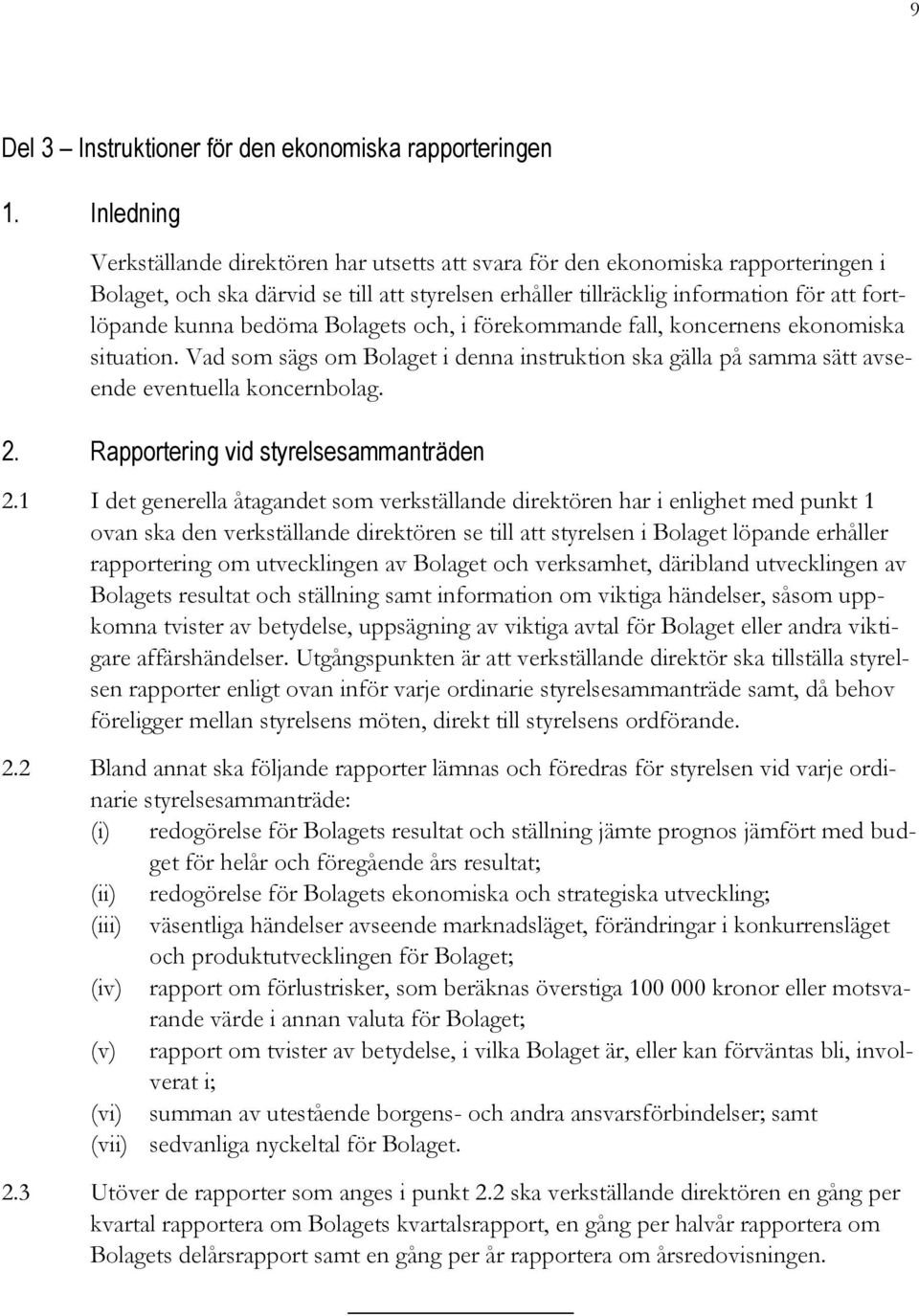 9

Del 3 – Instruktioner för den ekonomiska rapporteringen

1. Inledning

Verkställande direktören har utsetts att svara för den ekonomiska rapporteringen i Bolaget, och ska därvid se till att styrelsen erhåller tillräcklig information för att fortlöpande kunna bedöma Bolagets och, i förekommande fall, koncernens ekonomiska situation. Vad som sägs om Bolaget i denna instruktion ska gälla på samma sätt avseende eventuella koncernbolag.

2. Rapportering vid styrelsesammanträden

2.1 I det generella åtagandet som verkställande direktören har i enlighet med punkt 1 ovan ska den verkställande direktören se till att styrelsen i Bolaget löpande erhåller rapportering om utvecklingen av Bolaget och verksamhet, däribland utvecklingen av Bolagets resultat och ställning samt information om viktiga händelser, såsom uppkomna tvister av betydelse, uppsägning av viktiga avtal för Bolaget eller andra viktigare affärshändelser. Utgångspunkten är att verkställande direktör ska tillställa styrelsen rapporter enligt ovan inför varje ordinarie styrelsesammanträde samt, då behov föreligger mellan styrelsens möten, direkt till styrelsens ordförande.

2.2 Bland annat ska följande rapporter lämnas och föredras för styrelsen vid varje ordinarie styrelsesammanträde:
(i) redogörelse för Bolagets resultat och ställning jämte prognos jämfört med budget för helår och föregående års resultat;
(ii) redogörelse för Bolagets ekonomiska och strategiska utveckling;
(iii) väsentliga händelser avseende marknadsläget, förändringar i konkurrensläget och produktutvecklingen för Bolaget;
(iv) rapport om förlustrisker, som beräknas överstiga 100 000 kronor eller motsvarande värde i annan valuta för Bolaget;
(v) rapport om tvister av betydelse, i vilka Bolaget är, eller kan förväntas bli, involverat i;
(vi) summan av utestående borgens- och andra ansvarsförbindelser; samt
(vii) sedvanliga nyckeltal för Bolaget.

2.3 Utöver de rapporter som anges i punkt 2.2 ska verkställande direktören en gång per kvartal rapportera om Bolagets kvartalsrapport, en gång per halvår rapportera om Bolagets delårsrapport samt en gång per år rapportera om årsredovisningen.